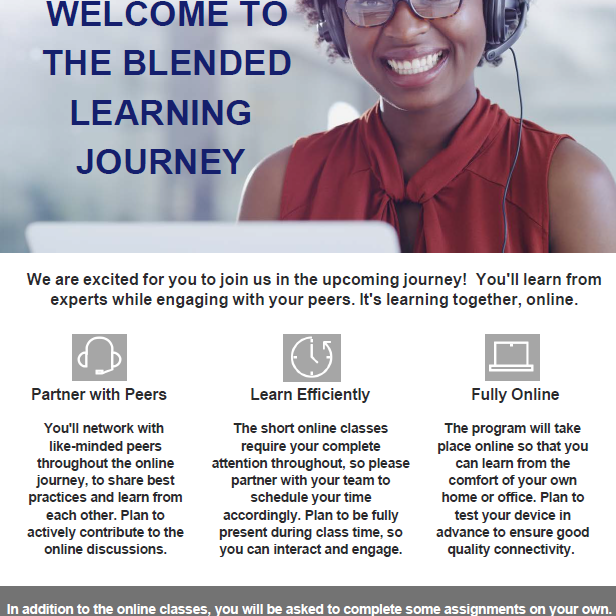 WELCOME TO THE BLENDED LEARNING JOURNEY

We are excited for you to join us in the upcoming journey! You'll learn from experts while engaging with your peers. It's learning together, online.

Partner with Peers

You'll network with like-minded peers throughout the online journey, to share best practices and learn from each other. Plan to actively contribute to the online discussions.

Learn Efficiently

The short online classes require your complete attention throughout, so please partner with your team to schedule your time accordingly. Plan to be fully present during class time, so you can interact and engage.

Fully Online

The program will take place online so that you can learn from the comfort of your own home or office. Plan to test your device in advance to ensure good quality connectivity.

In addition to the online classes, you will be asked to complete some assignments on your own.